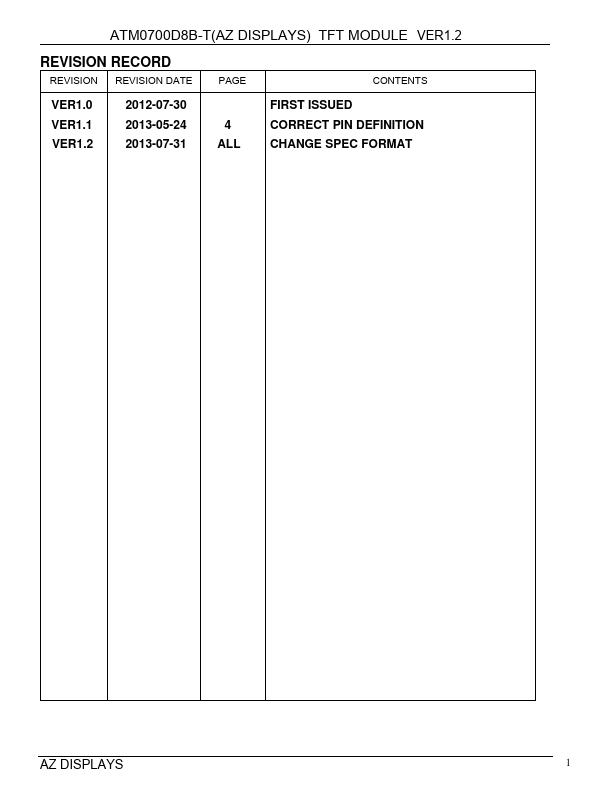 ATM0700D8B-T(AZ DISPLAYS) TFT MODULE VER1.2

REVISION RECORD

| REVISION | REVISION DATE | PAGE | CONTENTS |
|---|---|---|---|
| VER1.0 | 2012-07-30 | | FIRST ISSUED |
| VER1.1 | 2013-05-24 | 4 | CORRECT PIN DEFINITION |
| VER1.2 | 2013-07-31 | ALL | CHANGE SPEC FORMAT |

AZ DISPLAYS

1